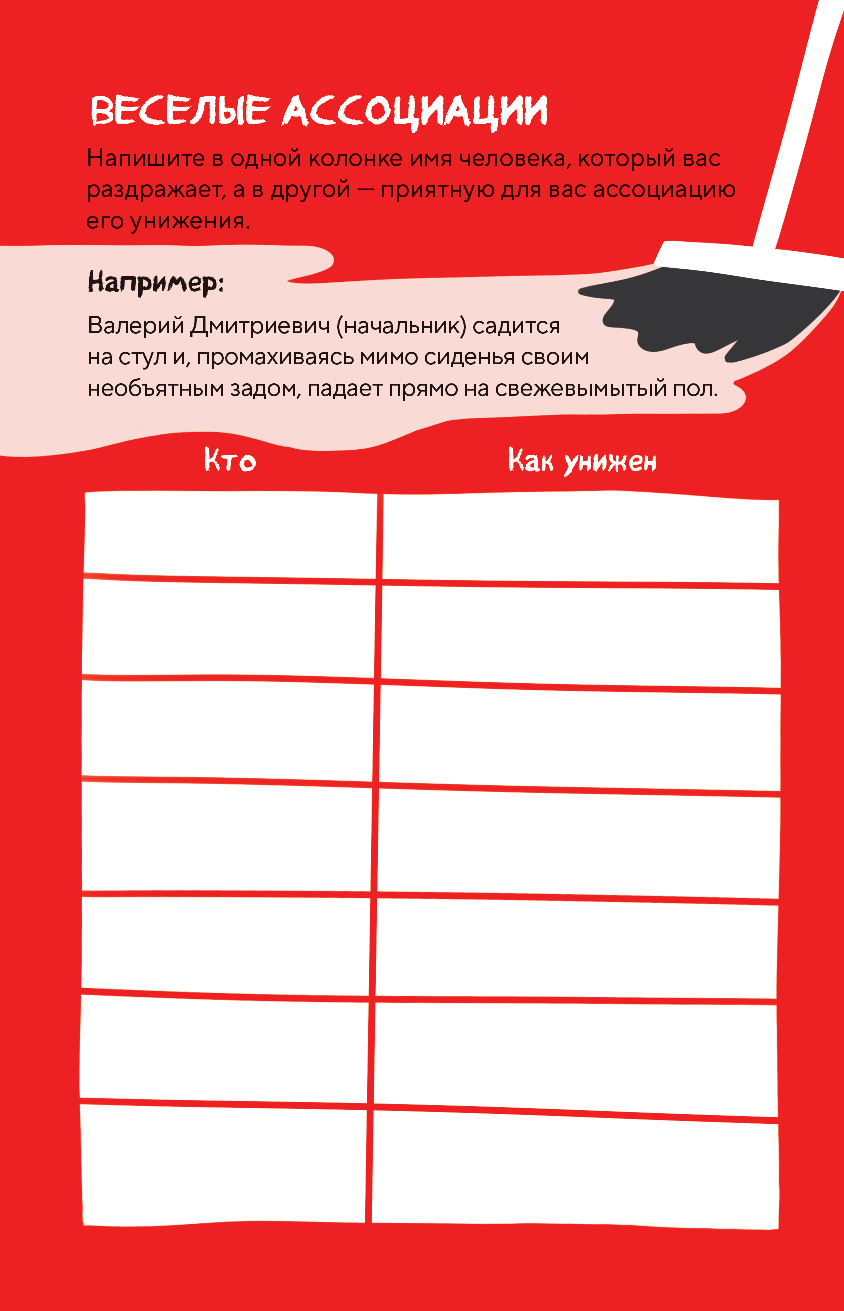 ВЕСЕЛЫЕ АССОЦИАЦИИ

Напишите в одной колонке имя человека, который вас раздражает, а в другой — приятную для вас ассоциацию его унижения.

Например:

Валерий Дмитриевич (начальник) садится на стул и, промахиваясь мимо сиденья своим необъятным задом, падает прямо на свежевымытый пол.

| Кто | Как унижен |
|---|---|
| | |
| | |
| | |
| | |
| | |
| | |
| | |